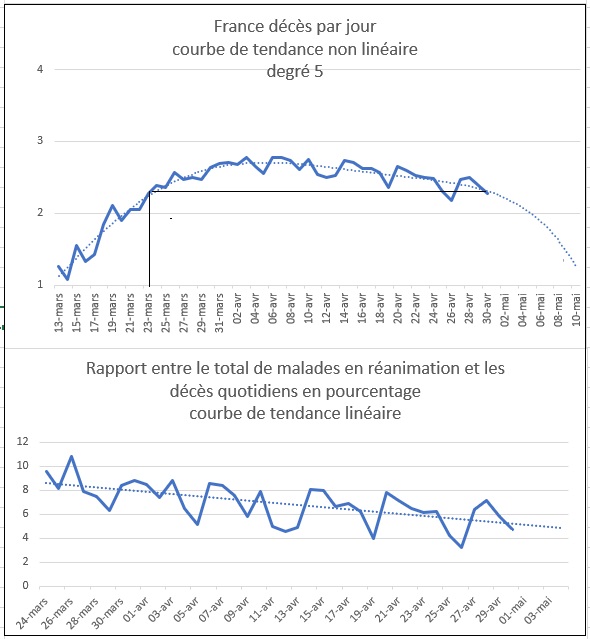 France décès par jour
courbe de tendance non linéaire
degré 5

4
3
2
1

13-mars 15-mars 17-mars 19-mars 21-mars 23-mars 25-mars 27-mars 29-mars 31-mars 02-avr 04-avr 06-avr 08-avr 10-avr 12-avr 14-avr 16-avr 18-avr 20-avr 22-avr 24-avr 26-avr 28-avr 30-avr 02-mai 04-mai 06-mai 08-mai 10-mai

Rapport entre le total de malades en réanimation et les décès quotidiens en pourcentage
courbe de tendance linéaire

12
10
8
6
4
2
0

24-mars 26-mars 28-mars 30-mars 01-avr 03-avr 05-avr 07-avr 09-avr 11-avr 13-avr 15-avr 17-avr 19-avr 21-avr 23-avr 25-avr 27-avr 29-avr 01-mai 03-mai